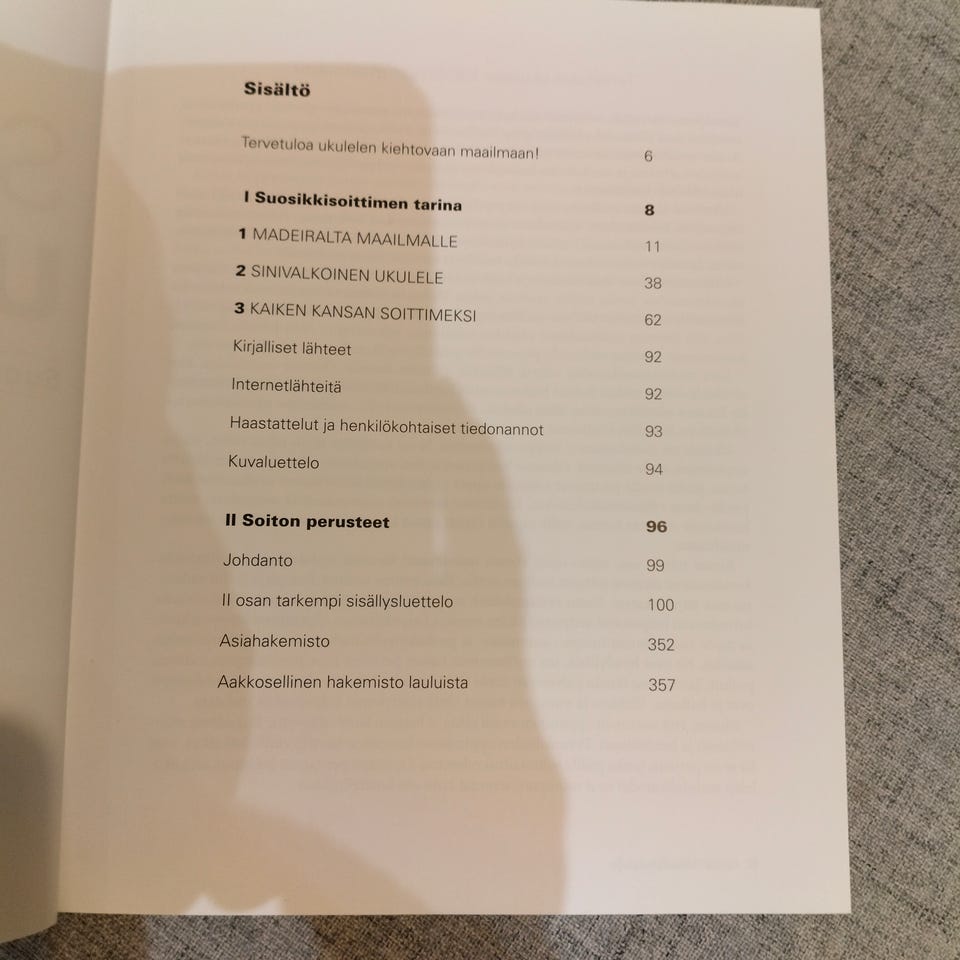 Sisältö

Tervetuloa ukulelen kiehtovaan maailmaan! 6

I Suosikkisoittimen tarina 8

1 MADEIRALTA MAAILMALLE 11

2 SINIVALKOINEN UKULELE 38

3 KAIKEN KANSAN SOITTIMEKSI 62

Kirjalliset lähteet 92

Internetlähteitä 92

Haastattelut ja henkilökohtaiset tiedonannot 93

Kuvaluettelo 94

II Soiton perusteet 96

Johdanto 99

II osan tarkempi sisällysluettelo 100

Asiahakemisto 352

Aakkosellinen hakemisto lauluista 357